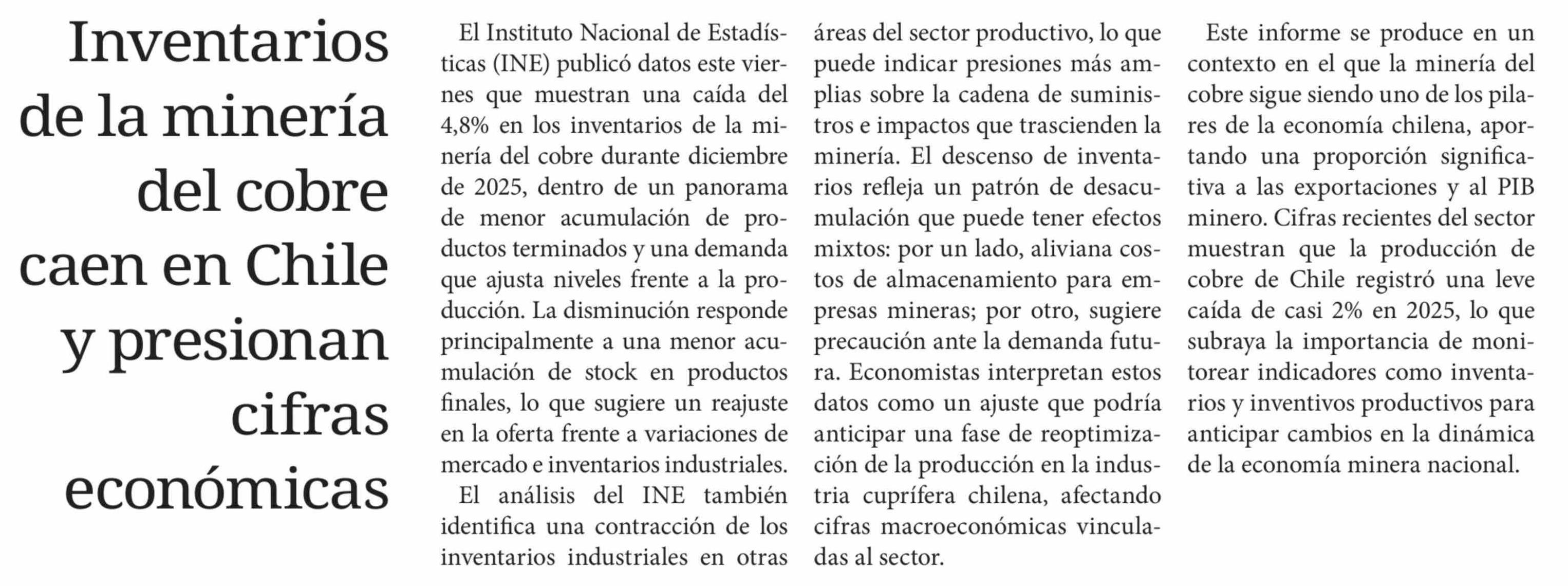 Inventarios de la minería del cobre caen en Chile y presionan cifras económicas

El Instituto Nacional de Estadísticas (INE) publicó datos este viernes que muestran una caída del 4,8% en los inventarios de la minería del cobre durante diciembre de 2025, dentro de un panorama de menor acumulación de productos terminados y una demanda que ajusta niveles frente a la producción. La disminución responde principalmente a una menor acumulación de stock en productos finales, lo que sugiere un reajuste en la oferta frente a variaciones de mercado e inventarios industriales.

El análisis del INE también identifica una contracción de los inventarios industriales en otras áreas del sector productivo, lo que puede indicar presiones más amplias sobre la cadena de suministros e impactos que trascienden la minería. El descenso de inventarios refleja un patrón de desacumulación que puede tener efectos mixtos: por un lado, aliviana costos de almacenamiento para empresas mineras; por otro, sugiere precaución ante la demanda futura. Economistas interpretan estos datos como un ajuste que podría anticipar una fase de reoptimización de la producción en la industria cuprífera chilena, afectando cifras macroeconómicas vinculadas al sector.

Este informe se produce en un contexto en el que la minería del cobre sigue siendo uno de los pilares de la economía chilena, aportando una proporción significativa a las exportaciones y al PIB minero. Cifras recientes del sector muestran que la producción de cobre de Chile registró una leve caída de casi 2% en 2025, lo que subraya la importancia de monitorear indicadores como inventarios y inventivos productivos para anticipar cambios en la dinámica de la economía minera nacional.